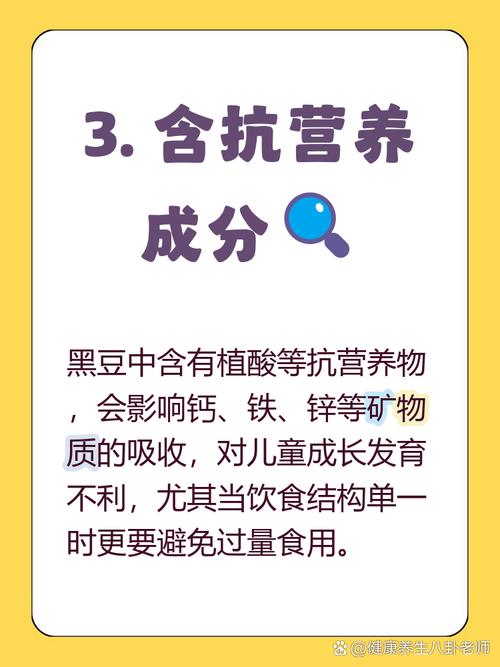 3. 含抗营养成分

黑豆中含有植酸等抗营养物，会影响钙、铁、锌等矿物质的吸收，对儿童成长发育不利，尤其当饮食结构单一时更要避免过量食用。

@健康养生八卦老师